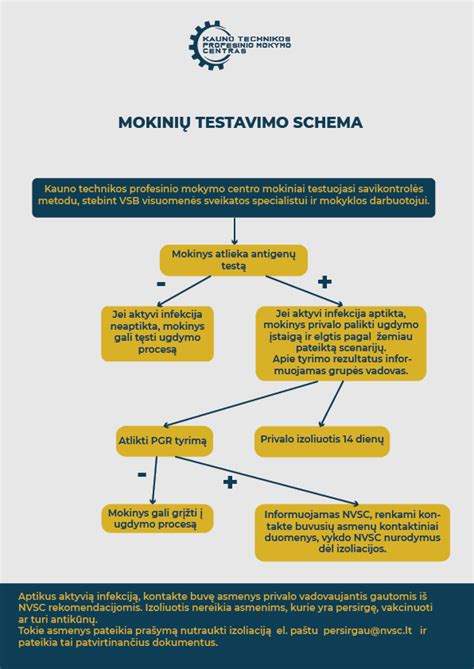 KAUNO TECHNIKOS PROFESINIO MOKYMO CENTRAS

MOKINIŲ TESTAVIMO SCHEMA

Kauno technikos profesinio mokymo centro mokiniai testuojasi savikontrolės metodu, stebint VSB visuomenės sveikatos specialistui ir mokyklos darbuotojui.

Mokinys atlieka antigenų testą

-

+

Jei aktyvi infekcija neaptikta, mokinys gali tęsti ugdymo procesą

Jei aktyvi infekcija aptikta, mokinys privalo palikti ugdymo įstaigą ir elgtis pagal žemiau pateiktą scenarijų. Apie tyrimo rezultatus informuojamas grupės vadovas.

Atlikti PGR tyrimą

Privalo izoliuotis 14 dienų

-

+

Mokinys gali grįžti į ugdymo procesą

Informuojamas NVSC, renkami kontakte buvusių asmenų kontaktiniai duomenys, vykdo NVSC nurodymus dėl izoliacijos.

Aptikus aktyvią infekciją, kontakte buvę asmenys privalo vadovaujantis gautomis iš NVSC rekomendacijomis. Izoliuotis nereikia asmenims, kurie yra persirgę, vakcinuoti ar turi antikūnų.
Tokie asmenys pateikia prašymą nutraukti izoliaciją el. paštu persirgau@nvsc.lt ir pateikia tai patvirtinančius dokumentus.